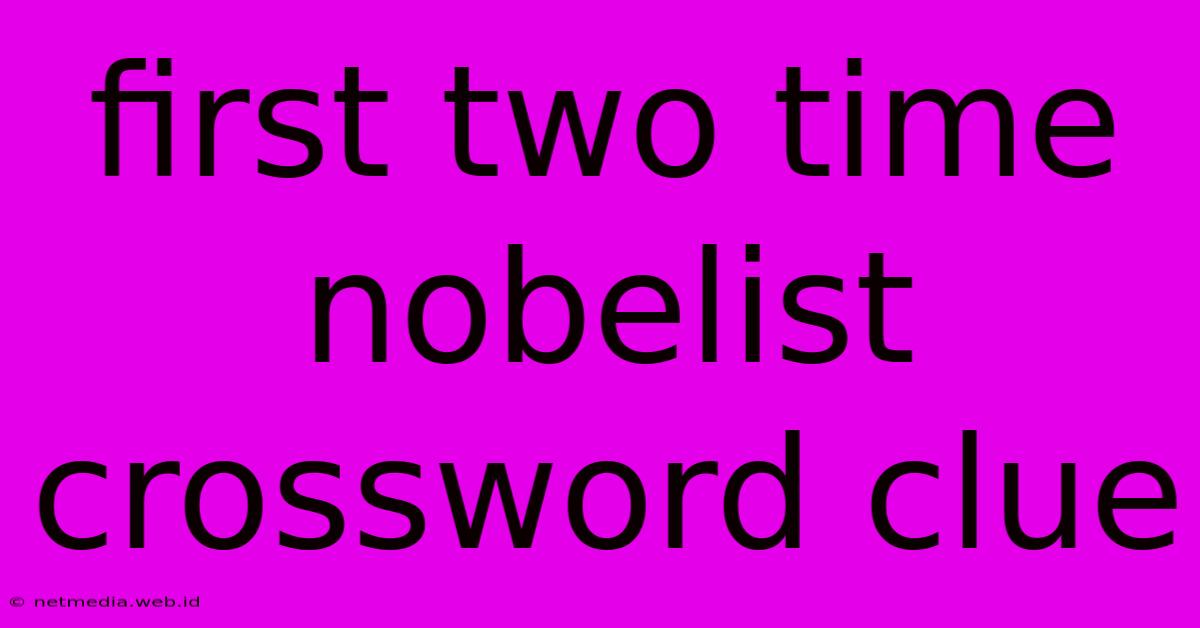 first two time nobelist crossword clue

© netmedia.web.id